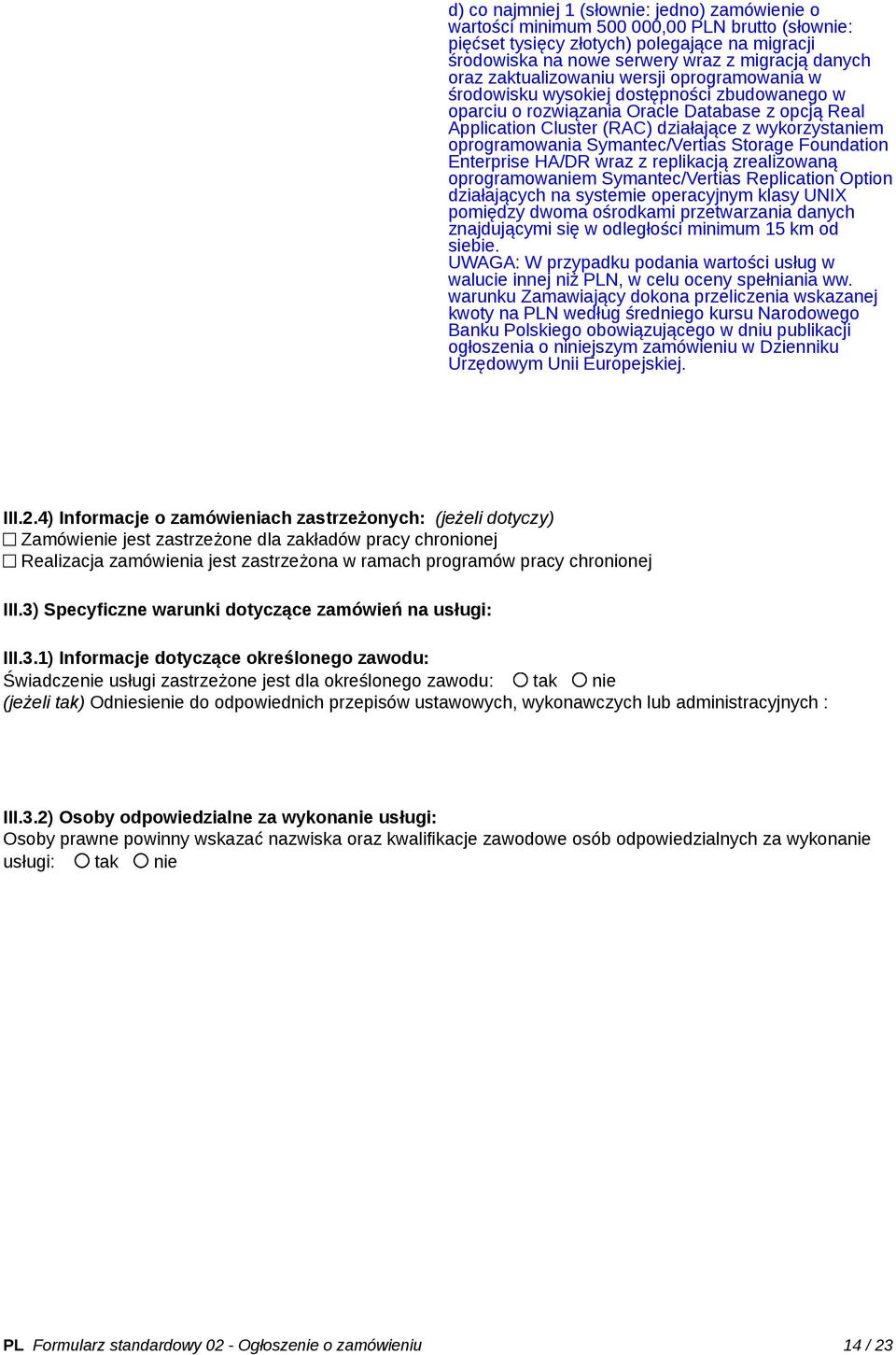 d) co najmniej 1 (słownie: jedno) zamówienie o wartości minimum 500 000,00 PLN brutto (słownie: pięćset tysięcy złotych) polegające na migracji środowiska na nowe serwery wraz z migracją danych oraz zaktualizowaniu wersji oprogramowania w środowisku wysokiej dostępności zbudowanego w oparciu o rozwiązania Oracle Database z opcją Real Application Cluster (RAC) działające z wykorzystaniem oprogramowania Symantec/Vertias Storage Foundation Enterprise HA/DR wraz z replikacją zrealizowaną oprogramowaniem Symantec/Vertias Replication Option działających na systemie operacyjnym klasy UNIX pomiędzy dwoma ośrodkami przetwarzania danych znajdującymi się w odległości minimum 15 km od siebie.
UWAGA: W przypadku podania wartości usług w walucie innej niż PLN, w celu oceny spełniania ww. warunku Zamawiający dokona przeliczenia wskazanej kwoty na PLN według średniego kursu Narodowego Banku Polskiego obowiązującego w dniu publikacji ogłoszenia o niniejszym zamówieniu w Dzienniku Urzędowym Unii Europejskiej.

III.2.4) Informacje o zamówieniach zastrzeżonych: (jeżeli dotyczy)
☐ Zamówienie jest zastrzeżone dla zakładów pracy chronionej
☐ Realizacja zamówienia jest zastrzeżona w ramach programów pracy chronionej

III.3) Specyficzne warunki dotyczące zamówień na usługi:

III.3.1) Informacje dotyczące określonego zawodu:
Świadczenie usługi zastrzeżone jest dla określonego zawodu: ○ tak ○ nie
(jeżeli tak) Odniesienie do odpowiednich przepisów ustawowych, wykonawczych lub administracyjnych :

III.3.2) Osoby odpowiedzialne za wykonanie usługi:
Osoby prawne powinny wskazać nazwiska oraz kwalifikacje zawodowe osób odpowiedzialnych za wykonanie usługi: ○ tak ○ nie

PL Formularz standardowy 02 - Ogłoszenie o zamówieniu 14 / 23